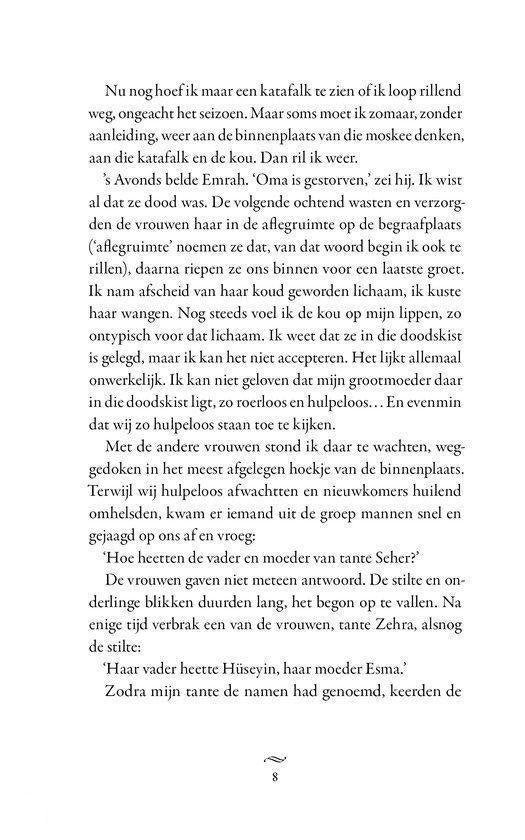 Nu nog hoef ik maar een katafalk te zien of ik loop rillend weg, ongeacht het seizoen. Maar soms moet ik zomaar, zonder aanleiding, weer aan de binnenplaats van die moskee denken, aan die katafalk en de kou. Dan ril ik weer.

's Avonds belde Emrah. 'Oma is gestorven,' zei hij. Ik wist al dat ze dood was. De volgende ochtend wasten en verzorgden de vrouwen haar in de aflegruimte op de begraafplaats ('aflegruimte' noemen ze dat, van dat woord begin ik ook te rillen), daarna riepen ze ons binnen voor een laatste groet. Ik nam afscheid van haar koud geworden lichaam, ik kuste haar wangen. Nog steeds voel ik de kou op mijn lippen, zo ontypisch voor dat lichaam. Ik weet dat ze in die doodskist is gelegd, maar ik kan het niet accepteren. Het lijkt allemaal onwerkelijk. Ik kan niet geloven dat mijn grootmoeder daar in die doodskist ligt, zo roerloos en hulpeloos... En evenmin dat wij zo hulpeloos staan toe te kijken.

Met de andere vrouwen stond ik daar te wachten, weggedoken in het meest afgelegen hoekje van de binnenplaats. Terwijl wij hulpeloos afwachtten en nieuwkomers huilend omhelsden, kwam er iemand uit de groep mannen snel en gejaagd op ons af en vroeg:

'Hoe heetten de vader en moeder van tante Seher?'

De vrouwen gaven niet meteen antwoord. De stilte en onderlinge blikken duurden lang, het begon op te vallen. Na enige tijd verbrak een van de vrouwen, tante Zehra, alsnog de stilte:

'Haar vader heette Hüseyin, haar moeder Esma.'

Zodra mijn tante de namen had genoemd, keerden de

8